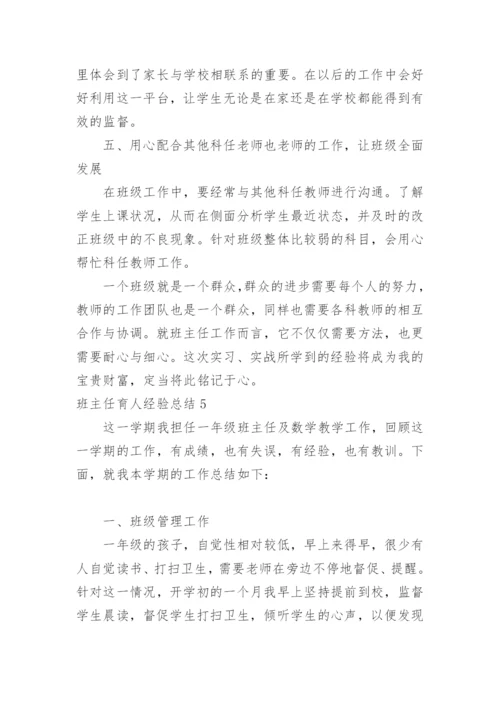 里体会到了家长与学校相联系的重要。在以后的工作中会好好利用这一平台，让学生无论是在家还是在学校都能得到有效的监督。

五、用心配合其他科任老师也老师的工作，让班级全面发展

在班级工作中，要经常与其他科任教师进行沟通。了解学生上课状况，从而在侧面分析学生最近状态，并及时的改正班级中的不良现象。针对班级整体比较弱的科目，会用心帮忙科任教师工作。

一个班级就是一个群众,群众的进步需要每个人的努力，教师的工作团队也是一个群众，同样也需要各科教师的相互合作与协调。就班主任工作而言，它不仅仅需要方法，也更需要耐心与细心。这次实习、实战所学到的经验将成为我的宝贵财富，定当将此铭记于心。

班主任育人经验总结 5

这一学期我担任一年级班主任及数学教学工作，回顾这一学期的工作，有成绩，也有失误，有经验，也有教训。下面，就我本学期的工作总结如下：

一、班级管理工作

一年级的孩子，自觉性相对较低，早上来得早，很少有人自觉读书、打扫卫生，需要老师在旁边不停地督促、提醒。针对这一情况，开学初的一个月我早上坚持提前到校，监督学生晨读，督促学生打扫卫生，倾听学生的心声，以便发现